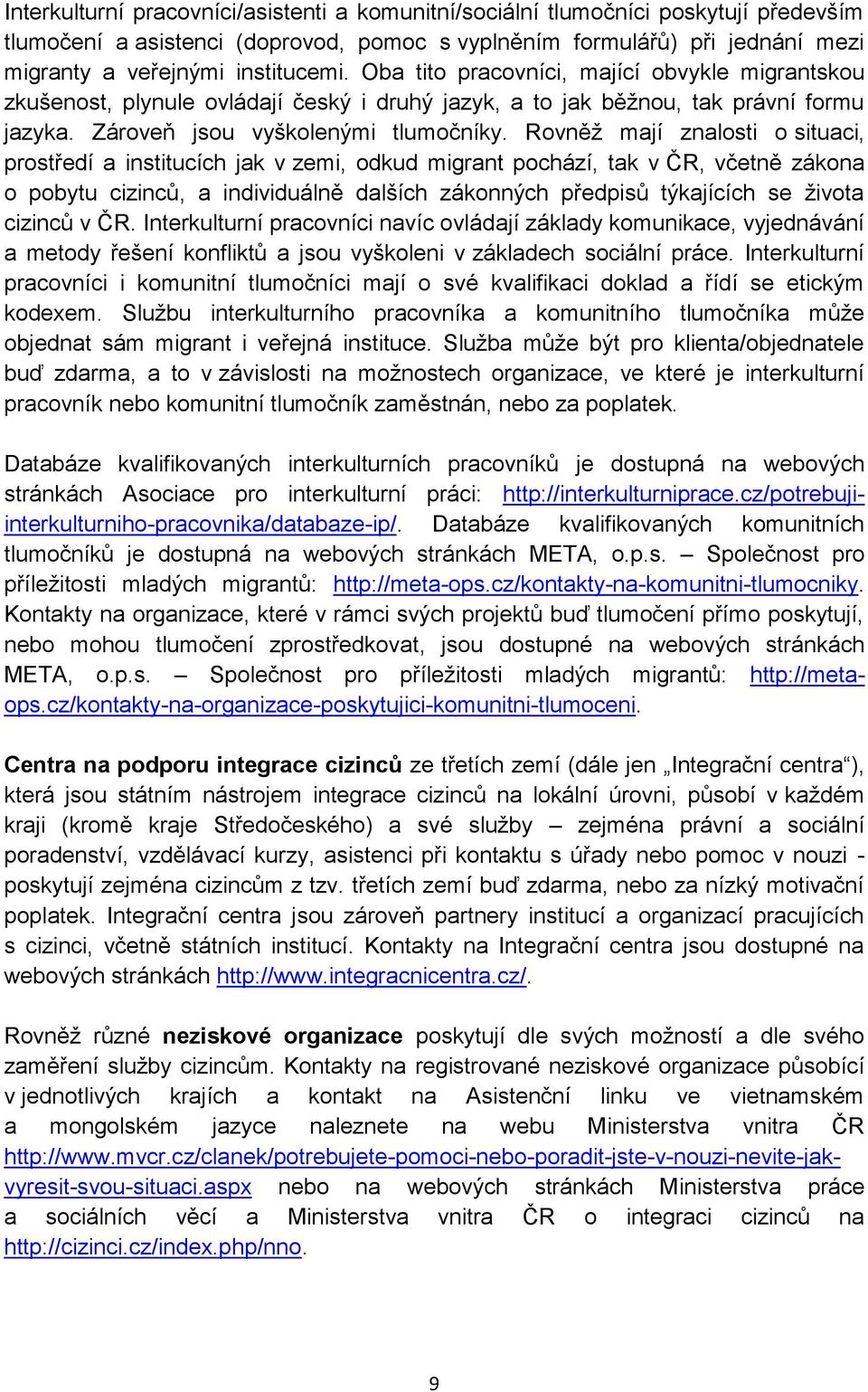 Interkulturní pracovníci/asistenti a komunitní/sociální tlumočníci poskytují především tlumočení a asistenci (doprovod, pomoc s vyplněním formulářů) při jednání mezi migranty a veřejnými institucemi. Oba tito pracovníci, mající obvykle migrantskou zkušenost, plynule ovládají český i druhý jazyk, a to jak běžnou, tak právní formu jazyka. Zároveň jsou vyškolenými tlumočníky. Rovněž mají znalosti o situaci, prostředí a institucích jak v zemi, odkud migrant pochází, tak v ČR, včetně zákona o pobytu cizinců, a individuálně dalších zákonných předpisů týkajících se života cizinců v ČR. Interkulturní pracovníci navíc ovládají základy komunikace, vyjednávání a metody řešení konfliktů a jsou vyškoleni v základech sociální práce. Interkulturní pracovníci i komunitní tlumočníci mají o své kvalifikaci doklad a řídí se etickým kodexem. Službu interkulturního pracovníka a komunitního tlumočníka může objednat sám migrant i veřejná instituce. Služba může být pro klienta/objednatele buď zdarma, a to v závislosti na možnostech organizace, ve které je interkulturní pracovník nebo komunitní tlumočník zaměstnán, nebo za poplatek.

Databáze kvalifikovaných interkulturních pracovníků je dostupná na webových stránkách Asociace pro interkulturní práci: http://interkulturniprace.cz/potrebuji-interkulturniho-pracovnika/databaze-ip/. Databáze kvalifikovaných komunitních tlumočníků je dostupná na webových stránkách META, o.p.s. – Společnost pro příležitosti mladých migrantů: http://meta-ops.cz/kontakty-na-komunitni-tlumocniky. Kontakty na organizace, které v rámci svých projektů buď tlumočení přímo poskytují, nebo mohou tlumočení zprostředkovat, jsou dostupné na webových stránkách META, o.p.s. – Společnost pro příležitosti mladých migrantů: http://meta-ops.cz/kontakty-na-organizace-poskytujici-komunitni-tlumoceni.

Centra na podporu integrace cizinců ze třetích zemí (dále jen „Integrační centra“), která jsou státním nástrojem integrace cizinců na lokální úrovni, působí v každém kraji (kromě kraje Středočeského) a své služby – zejména právní a sociální poradenství, vzdělávací kurzy, asistenci při kontaktu s úřady nebo pomoc v nouzi - poskytují zejména cizincům z tzv. třetích zemí buď zdarma, nebo za nízký motivační poplatek. Integrační centra jsou zároveň partnery institucí a organizací pracujících s cizinci, včetně státních institucí. Kontakty na Integrační centra jsou dostupné na webových stránkách http://www.integracnicentra.cz/.

Rovněž různé neziskové organizace poskytují dle svých možností a dle svého zaměření služby cizincům. Kontakty na registrované neziskové organizace působící v jednotlivých krajích a kontakt na Asistenční linku ve vietnamském a mongolském jazyce naleznete na webu Ministerstva vnitra ČR http://www.mvcr.cz/clanek/potrebujete-pomoci-nebo-poradit-jste-v-nouzi-nevite-jak-vyresit-svou-situaci.aspx nebo na webových stránkách Ministerstva práce a sociálních věcí a Ministerstva vnitra ČR o integraci cizinců na http://cizinci.cz/index.php/nno.

9